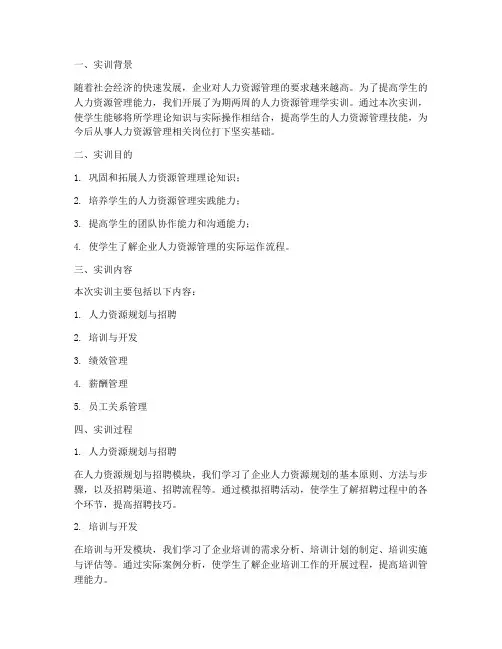 一、实训背景

随着社会经济的快速发展，企业对人力资源管理的要求越来越高。为了提高学生的人力资源管理能力，我们开展了为期两周的人力资源管理学实训。通过本次实训，使学生能够将所学理论知识与实际操作相结合，提高学生的人力资源管理技能，为今后从事人力资源管理相关岗位打下坚实基础。

二、实训目的

1. 巩固和拓展人力资源管理理论知识；

2. 培养学生的人力资源管理实践能力；

3. 提高学生的团队协作能力和沟通能力；

4. 使学生了解企业人力资源管理的实际运作流程。

三、实训内容

本次实训主要包括以下内容：

1. 人力资源规划与招聘

2. 培训与开发

3. 绩效管理

4. 薪酬管理

5. 员工关系管理

四、实训过程

1. 人力资源规划与招聘

在人力资源规划与招聘模块，我们学习了企业人力资源规划的基本原则、方法与步骤，以及招聘渠道、招聘流程等。通过模拟招聘活动，使学生了解招聘过程中的各个环节，提高招聘技巧。

2. 培训与开发

在培训与开发模块，我们学习了企业培训的需求分析、培训计划的制定、培训实施与评估等。通过实际案例分析，使学生了解企业培训工作的开展过程，提高培训管理能力。